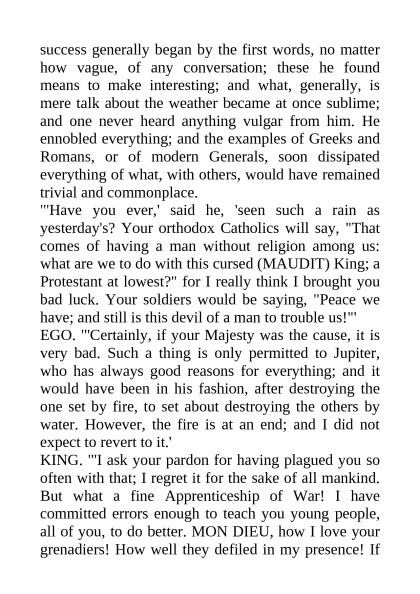 success generally began by the first words, no matter how vague, of any conversation; these he found means to make interesting; and what, generally, is mere talk about the weather became at once sublime; and one never heard anything vulgar from him. He ennobled everything; and the examples of Greeks and Romans, or of modern Generals, soon dissipated everything of what, with others, would have remained trivial and commonplace.
"'Have you ever,' said he, 'seen such a rain as yesterday's? Your orthodox Catholics will say, "That comes of having a man without religion among us: what are we to do with this cursed (MAUDIT) King; a Protestant at lowest?" for I really think I brought you bad luck. Your soldiers would be saying, "Peace we have; and still is this devil of a man to trouble us!"'
EGO. "'Certainly, if your Majesty was the cause, it is very bad. Such a thing is only permitted to Jupiter, who has always good reasons for everything; and it would have been in his fashion, after destroying the one set by fire, to set about destroying the others by water. However, the fire is at an end; and I did not expect to revert to it.'
KING. "'I ask your pardon for having plagued you so often with that; I regret it for the sake of all mankind. But what a fine Apprenticeship of War! I have committed errors enough to teach you young people, all of you, to do better. MON DIEU, how I love your grenadiers! How well they defiled in my presence! If